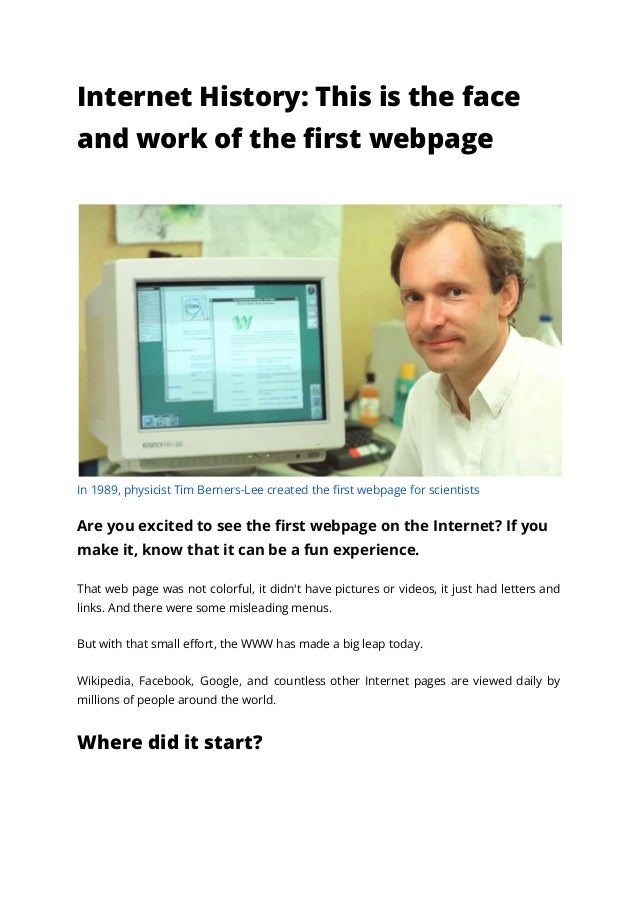 Internet History: This is the face and work of the first webpage

In 1989, physicist Tim Berners-Lee created the first webpage for scientists

Are you excited to see the first webpage on the Internet? If you make it, know that it can be a fun experience.

That web page was not colorful, it didn't have pictures or videos, it just had letters and links. And there were some misleading menus.

But with that small effort, the WWW has made a big leap today.

Wikipedia, Facebook, Google, and countless other Internet pages are viewed daily by millions of people around the world.

Where did it start?